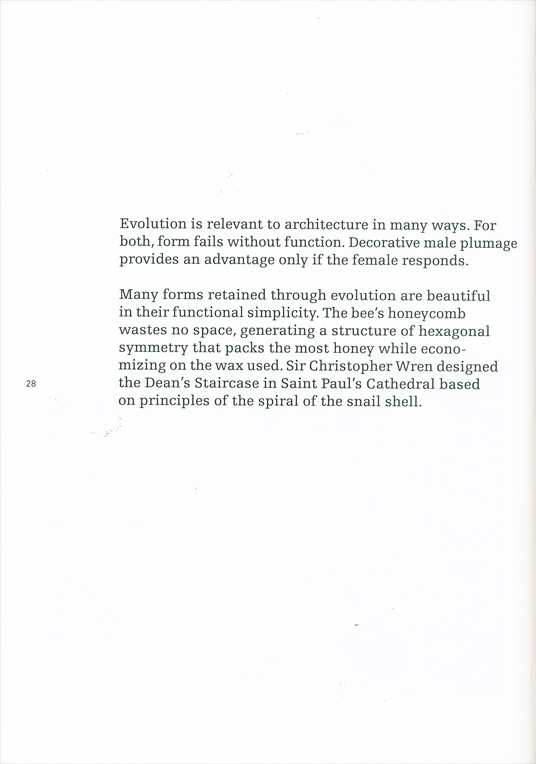 Evolution is relevant to architecture in many ways. For both, form fails without function. Decorative male plumage provides an advantage only if the female responds.

Many forms retained through evolution are beautiful in their functional simplicity. The bee's honeycomb wastes no space, generating a structure of hexagonal symmetry that packs the most honey while economizing on the wax used. Sir Christopher Wren designed the Dean's Staircase in Saint Paul's Cathedral based on principles of the spiral of the snail shell.

28